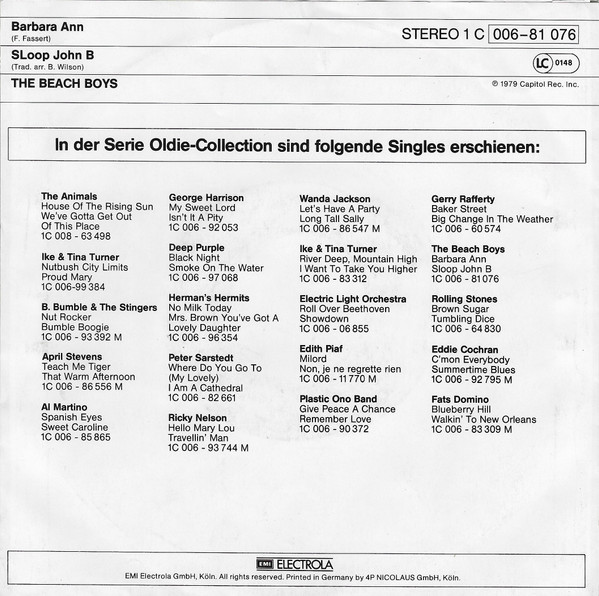 Barbara Ann
(F. Fassert)

STEREO 1 C 006-81 076

SLoop John B
(Trad. arr. B. Wilson)

LC 0148

THE BEACH BOYS

℗ 1979 Capitol Rec. Inc.

In der Serie Oldie-Collection sind folgende Singles erschienen:

The Animals
House Of The Rising Sun
We've Gotta Get Out
Of This Place
1C 008 - 63 498

Ike & Tina Turner
Nutbush City Limits
Proud Mary
1C 006-99 384

B. Bumble & The Stingers
Nut Rocker
Bumble Boogie
1C 006 - 93 392 M

April Stevens
Teach Me Tiger
That Warm Afternoon
1C 006 - 86 556 M

Al Martino
Spanish Eyes
Sweet Caroline
1C 006 - 85 865

George Harrison
My Sweet Lord
Isn't It A Pity
1C 006 - 92 053

Deep Purple
Black Night
Smoke On The Water
1C 006 - 97 068

Herman's Hermits
No Milk Today
Mrs. Brown You've Got A
Lovely Daughter
1C 006 - 96 354

Peter Sarstedt
Where Do You Go To
(My Lovely)
I Am A Cathedral
1C 006 - 82 661

Ricky Nelson
Hello Mary Lou
Travellin' Man
1C 006 - 93 744 M

Wanda Jackson
Let's Have A Party
Long Tall Sally
1C 006 - 86 547 M

Ike & Tina Turner
River Deep, Mountain High
I Want To Take You Higher
1C 006 - 83 312

Electric Light Orchestra
Roll Over Beethoven
Showdown
1C 006 - 06 855

Edith Piaf
Milord
Non, je ne regrette rien
1C 006 - 11 770 M

Plastic Ono Band
Give Peace A Chance
Remember Love
1C 006 - 90 372

Gerry Rafferty
Baker Street
Big Change In The Weather
1C 006 - 60 574

The Beach Boys
Barbara Ann
Sloop John B
1C 006 - 81 076

Rolling Stones
Brown Sugar
Tumbling Dice
1C 006 - 64 830

Eddie Cochran
C'mon Everybody
Summertime Blues
1C 006 - 92 795 M

Fats Domino
Blueberry Hill
Walkin' To New Orleans
1C 006 - 83 309 M

EMI ELECTROLA
EMI Electrola GmbH, Köln. All rights reserved. Printed in Germany by 4P NICOLAUS GmbH, Köln.